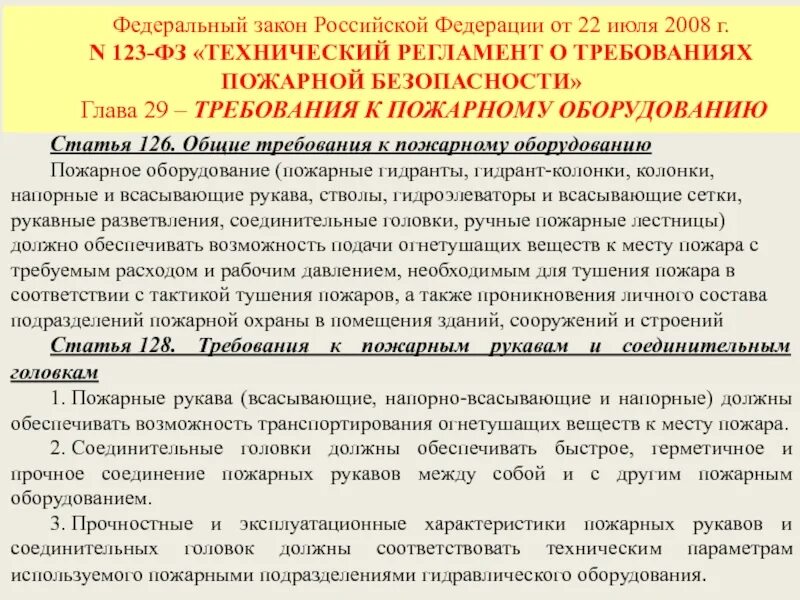 Федеральный закон Российской Федерации от 22 июля 2008 г.
N 123-ФЗ «ТЕХНИЧЕСКИЙ РЕГЛАМЕНТ О ТРЕБОВАНИЯХ ПОЖАРНОЙ БЕЗОПАСНОСТИ»
Глава 29 – ТРЕБОВАНИЯ К ПОЖАРНОМУ ОБОРУДОВАНИЮ

Статья 126. Общие требования к пожарному оборудованию

Пожарное оборудование (пожарные гидранты, гидрант-колонки, колонки, напорные и всасывающие рукава, стволы, гидроэлеваторы и всасывающие сетки, рукавные разветвления, соединительные головки, ручные пожарные лестницы) должно обеспечивать возможность подачи огнетушащих веществ к месту пожара с требуемым расходом и рабочим давлением, необходимым для тушения пожара в соответствии с тактикой тушения пожаров, а также проникновения личного состава подразделений пожарной охраны в помещения зданий, сооружений и строений

Статья 128. Требования к пожарным рукавам и соединительным головкам

1. Пожарные рукава (всасывающие, напорно-всасывающие и напорные) должны обеспечивать возможность транспортирования огнетушащих веществ к месту пожара.

2. Соединительные головки должны обеспечивать быстрое, герметичное и прочное соединение пожарных рукавов между собой и с другим пожарным оборудованием.

3. Прочностные и эксплуатационные характеристики пожарных рукавов и соединительных головок должны соответствовать техническим параметрам используемого пожарными подразделениями гидравлического оборудования.